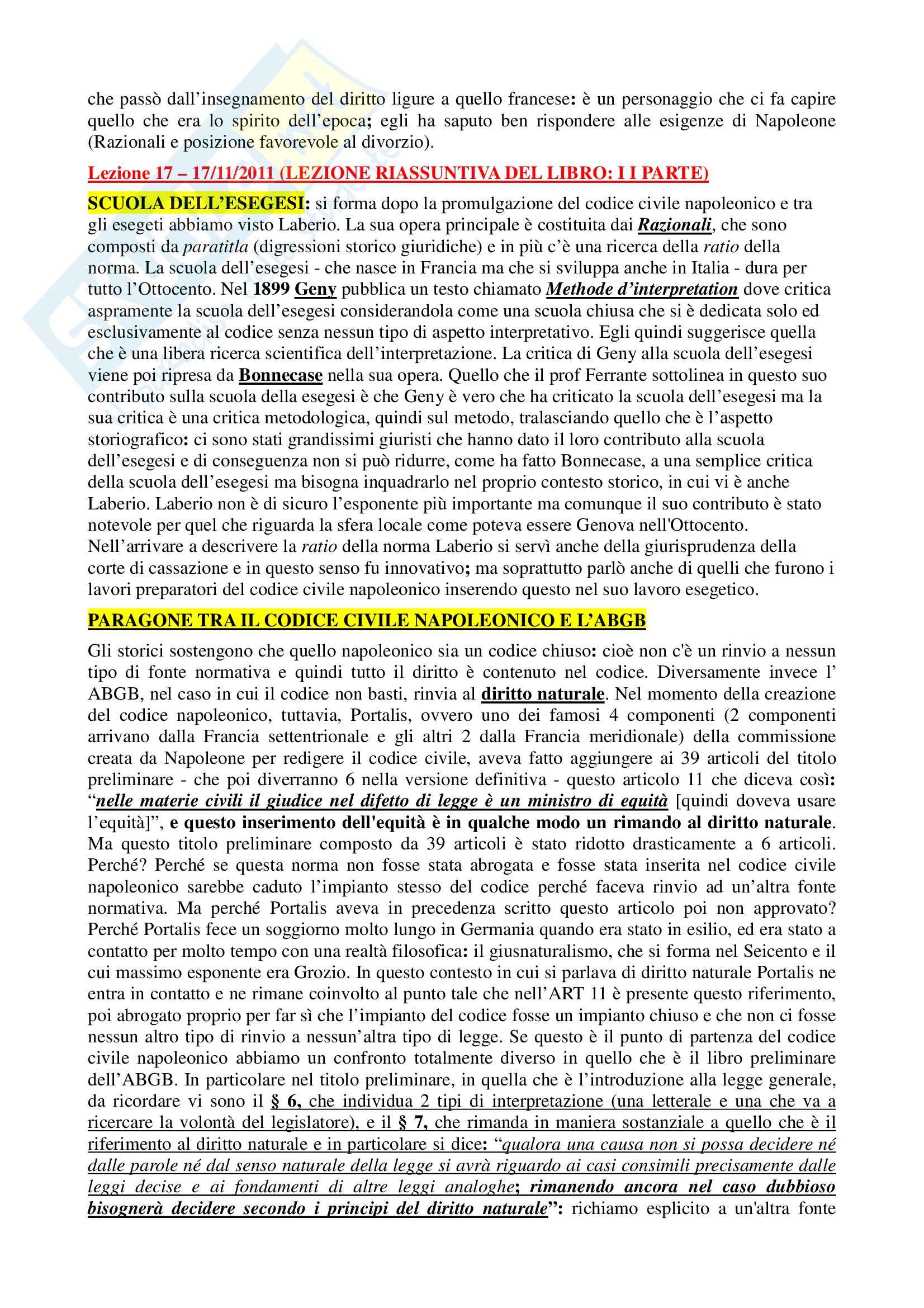 che passò dall'insegnamento del diritto ligure a quello francese: è un personaggio che ci fa capire quello che era lo spirito dell'epoca; egli ha saputo ben rispondere alle esigenze di Napoleone (Razionali e posizione favorevole al divorzio).

Lezione 17 – 17/11/2011 (LEZIONE RIASSUNTIVA DEL LIBRO: I I PARTE)

SCUOLA DELL'ESEGESI: si forma dopo la promulgazione del codice civile napoleonico e tra gli esegeti abbiamo visto Laberio. La sua opera principale è costituita dai Razionali, che sono composti da paratitla (digressioni storico giuridiche) e in più c'è una ricerca della ratio della norma. La scuola dell'esegesi - che nasce in Francia ma che si sviluppa anche in Italia - dura per tutto l'Ottocento. Nel 1899 Geny pubblica un testo chiamato Methode d'interpretation dove critica aspramente la scuola dell'esegesi considerandola come una scuola chiusa che si è dedicata solo ed esclusivamente al codice senza nessun tipo di aspetto interpretativo. Egli quindi suggerisce quella che è una libera ricerca scientifica dell'interpretazione. La critica di Geny alla scuola dell'esegesi viene poi ripresa da Bonnecase nella sua opera. Quello che il prof Ferrante sottolinea in questo suo contributo sulla scuola della esegesi è che Geny è vero che ha criticato la scuola dell'esegesi ma la sua critica è una critica metodologica, quindi sul metodo, tralasciando quello che è l'aspetto storiografico: ci sono stati grandissimi giuristi che hanno dato il loro contributo alla scuola dell'esegesi e di conseguenza non si può ridurre, come ha fatto Bonnecase, a una semplice critica della scuola dell'esegesi ma bisogna inquadrarlo nel proprio contesto storico, in cui vi è anche Laberio. Laberio non è di sicuro l'esponente più importante ma comunque il suo contributo è stato notevole per quel che riguarda la sfera locale come poteva essere Genova nell'Ottocento. Nell'arrivare a descrivere la ratio della norma Laberio si servì anche della giurisprudenza della corte di cassazione e in questo senso fu innovativo; ma soprattutto parlò anche di quelli che furono i lavori preparatori del codice civile napoleonico inserendo questo nel suo lavoro esegetico.

PARAGONE TRA IL CODICE CIVILE NAPOLEONICO E L'ABGB

Gli storici sostengono che quello napoleonico sia un codice chiuso: cioè non c'è un rinvio a nessun tipo di fonte normativa e quindi tutto il diritto è contenuto nel codice. Diversamente invece l' ABGB, nel caso in cui il codice non basti, rinvia al diritto naturale. Nel momento della creazione del codice napoleonico, tuttavia, Portalis, ovvero uno dei famosi 4 componenti (2 componenti arrivano dalla Francia settentrionale e gli altri 2 dalla Francia meridionale) della commissione creata da Napoleone per redigere il codice civile, aveva fatto aggiungere ai 39 articoli del titolo preliminare - che poi diverranno 6 nella versione definitiva - questo articolo 11 che diceva così: "nelle materie civili il giudice nel difetto di legge è un ministro di equità [quindi doveva usare l'equità]", e questo inserimento dell'equità è in qualche modo un rimando al diritto naturale. Ma questo titolo preliminare composto da 39 articoli è stato ridotto drasticamente a 6 articoli. Perché? Perché se questa norma non fosse stata abrogata e fosse stata inserita nel codice civile napoleonico sarebbe caduto l'impianto stesso del codice perché faceva rinvio ad un'altra fonte normativa. Ma perché Portalis aveva in precedenza scritto questo articolo poi non approvato? Perché Portalis fece un soggiorno molto lungo in Germania quando era stato in esilio, ed era stato a contatto per molto tempo con una realtà filosofica: il giusnaturalismo, che si forma nel Seicento e il cui massimo esponente era Grozio. In questo contesto in cui si parlava di diritto naturale Portalis ne entra in contatto e ne rimane coinvolto al punto tale che nell'ART 11 è presente questo riferimento, poi abrogato proprio per far sì che l'impianto del codice fosse un impianto chiuso e che non ci fosse nessun altro tipo di rinvio a nessun'altra tipo di legge. Se questo è il punto di partenza del codice civile napoleonico abbiamo un confronto totalmente diverso in quello che è il libro preliminare dell'ABGB. In particolare nel titolo preliminare, in quella che è l'introduzione alla legge generale, da ricordare vi sono il § 6, che individua 2 tipi di interpretazione (una letterale e una che va a ricercare la volontà del legislatore), e il § 7, che rimanda in maniera sostanziale a quello che è il riferimento al diritto naturale e in particolare si dice: "qualora una causa non si possa decidere né dalle parole né dal senso naturale della legge si avrà riguardo ai casi consimili precisamente dalle leggi decise e ai fondamenti di altre leggi analoghe; rimanendo ancora nel caso dubbioso bisognerà decidere secondo i principi del diritto naturale": richiamo esplicito a un'altra fonte